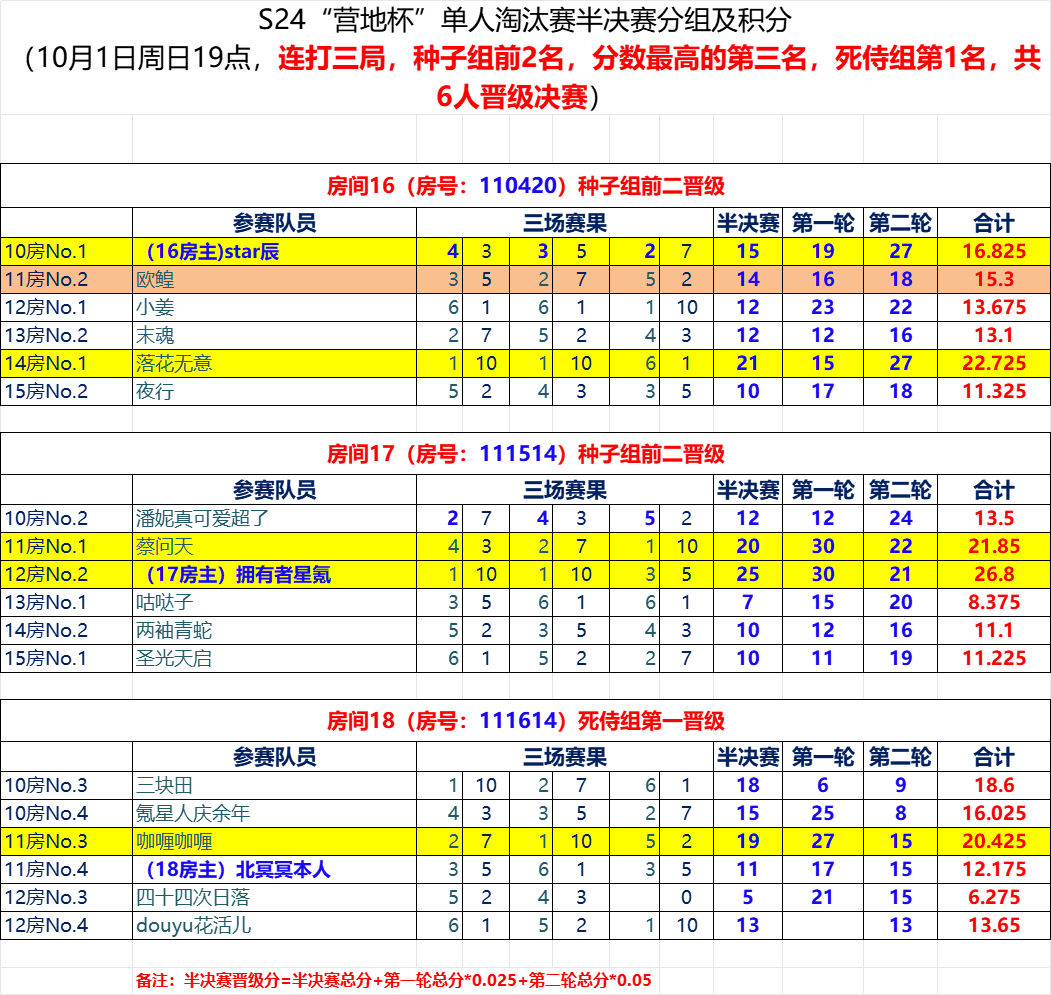 S24“营地杯”单人淘汰赛半决赛分组及积分
（10月1日周日19点，连打三局，种子组前2名，分数最高的第三名，死侍组第1名，共6人晋级决赛）

房间16（房号：110420）种子组前二晋级

| | 参赛队员 | 三场赛果 | | | | | | 半决赛 | 第一轮 | 第二轮 | 合计 |
|---|---|---|---|---|---|---|---|---|---|---|---|
| 10房No.1 | （16房主）star辰 | 4 | 3 | 3 | 5 | 2 | 7 | 15 | 19 | 27 | 16.825 |
| 11房No.2 | 欧鳇 | 3 | 5 | 2 | 7 | 5 | 2 | 14 | 16 | 18 | 15.3 |
| 12房No.1 | 小姜 | 6 | 1 | 6 | 1 | 1 | 10 | 12 | 23 | 22 | 13.675 |
| 13房No.2 | 末魂 | 2 | 7 | 5 | 2 | 4 | 3 | 12 | 12 | 16 | 13.1 |
| 14房No.1 | 落花无意 | 1 | 10 | 1 | 10 | 6 | 1 | 21 | 15 | 27 | 22.725 |
| 15房No.2 | 夜行 | 5 | 2 | 4 | 3 | 3 | 5 | 10 | 17 | 18 | 11.325 |

房间17（房号：111514）种子组前二晋级

| | 参赛队员 | 三场赛果 | | | | | | 半决赛 | 第一轮 | 第二轮 | 合计 |
|---|---|---|---|---|---|---|---|---|---|---|---|
| 10房No.2 | 潘妮真可爱超了 | 2 | 7 | 4 | 3 | 5 | 2 | 12 | 12 | 24 | 13.5 |
| 11房No.1 | 蔡问天 | 4 | 3 | 2 | 7 | 1 | 10 | 20 | 30 | 22 | 21.85 |
| 12房No.2 | （17房主）拥有者星氪 | 1 | 10 | 1 | 10 | 3 | 5 | 25 | 30 | 21 | 26.8 |
| 13房No.1 | 咕哒子 | 3 | 5 | 6 | 1 | 6 | 1 | 7 | 15 | 20 | 8.375 |
| 14房No.2 | 两袖青蛇 | 5 | 2 | 3 | 5 | 4 | 3 | 10 | 12 | 16 | 11.1 |
| 15房No.1 | 圣光天启 | 6 | 1 | 5 | 2 | 2 | 7 | 10 | 11 | 19 | 11.225 |

房间18（房号：111614）死侍组第一晋级

| | 参赛队员 | 三场赛果 | | | | | | 半决赛 | 第一轮 | 第二轮 | 合计 |
|---|---|---|---|---|---|---|---|---|---|---|---|
| 10房No.3 | 三块田 | 1 | 10 | 2 | 7 | 6 | 1 | 18 | 6 | 9 | 18.6 |
| 10房No.4 | 氪星人庆余年 | 4 | 3 | 3 | 5 | 2 | 7 | 15 | 25 | 8 | 16.025 |
| 11房No.3 | 咖喱咖喱 | 2 | 7 | 1 | 10 | 5 | 2 | 19 | 27 | 15 | 20.425 |
| 11房No.4 | （18房主）北冥冥本人 | 3 | 5 | 6 | 1 | 3 | 5 | 11 | 17 | 15 | 12.175 |
| 12房No.3 | 四十四次日落 | 5 | 2 | 4 | 3 | | 0 | 5 | 21 | 15 | 6.275 |
| 12房No.4 | douyu花活儿 | 6 | 1 | 5 | 2 | 1 | 10 | 13 | | 13 | 13.65 |

备注：半决赛晋级分=半决赛总分+第一轮总分*0.025+第二轮总分*0.05